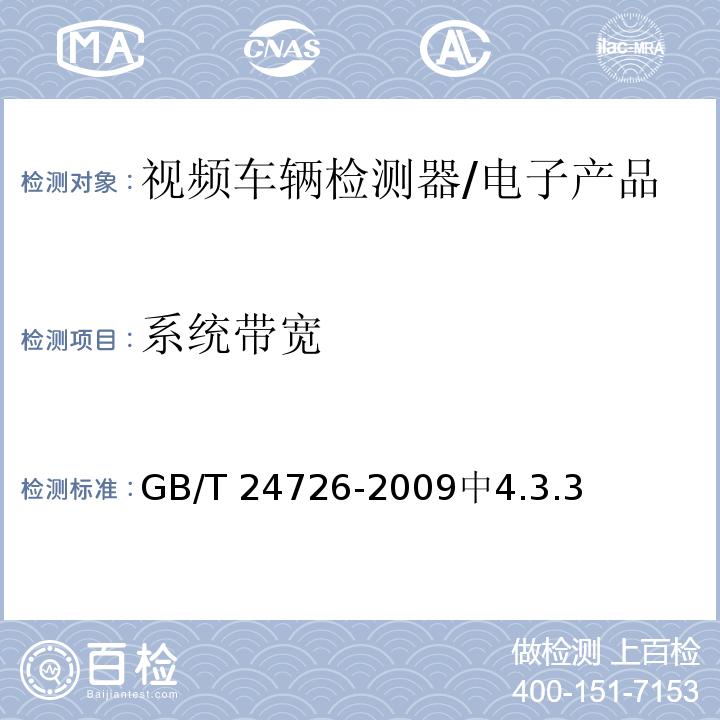 MA CNAS AL ilac-MRA

检测对象：视频车辆检测器/电子产品

检测项目：系统带宽

检测标准：GB/T 24726-2009中4.3.3

百检 Baijiantest.com

做检测 上百检
400-151-7153